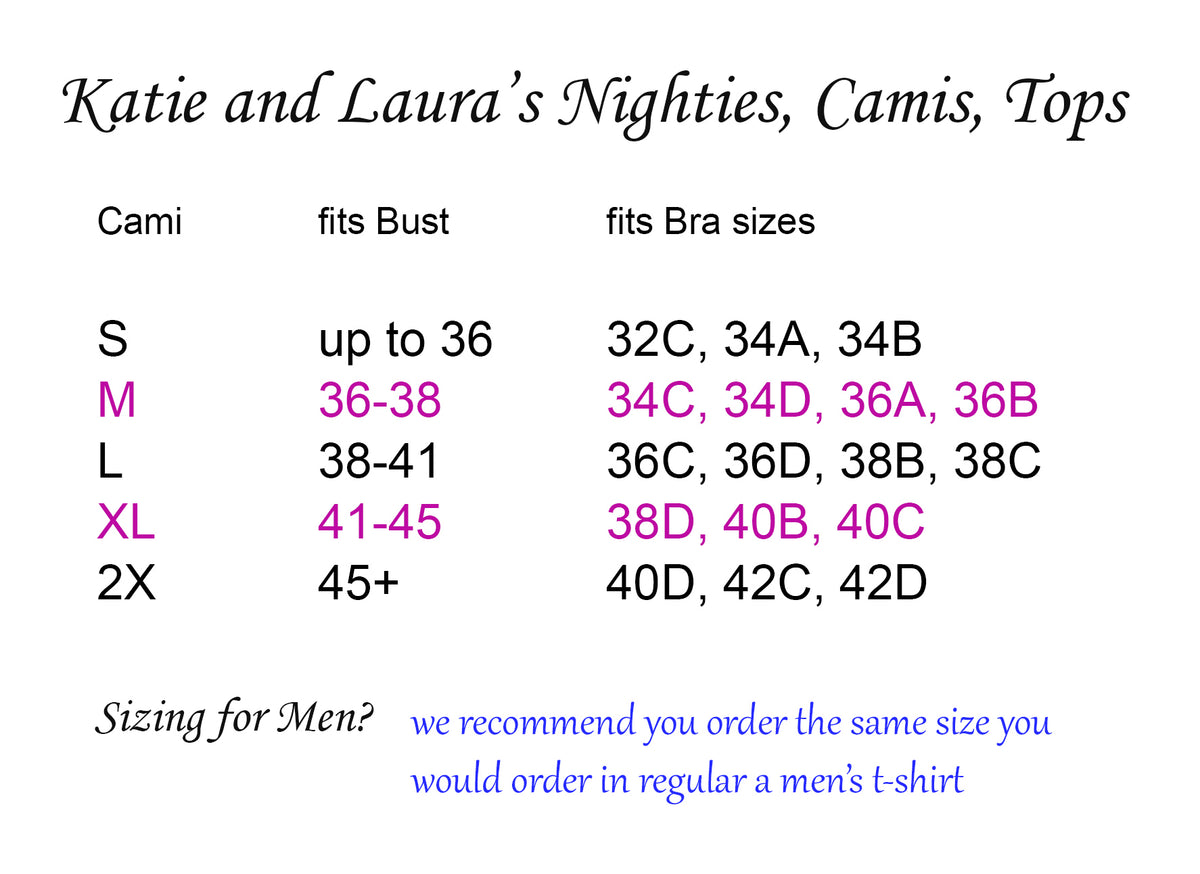 Katie and Laura's Nighties, Camis, Tops

| Cami | fits Bust | fits Bra sizes |
|---|---|---|
| S | up to 36 | 32C, 34A, 34B |
| M | 36-38 | 34C, 34D, 36A, 36B |
| L | 38-41 | 36C, 36D, 38B, 38C |
| XL | 41-45 | 38D, 40B, 40C |
| 2X | 45+ | 40D, 42C, 42D |

Sizing for Men? we recommend you order the same size you would order in regular a men's t-shirt